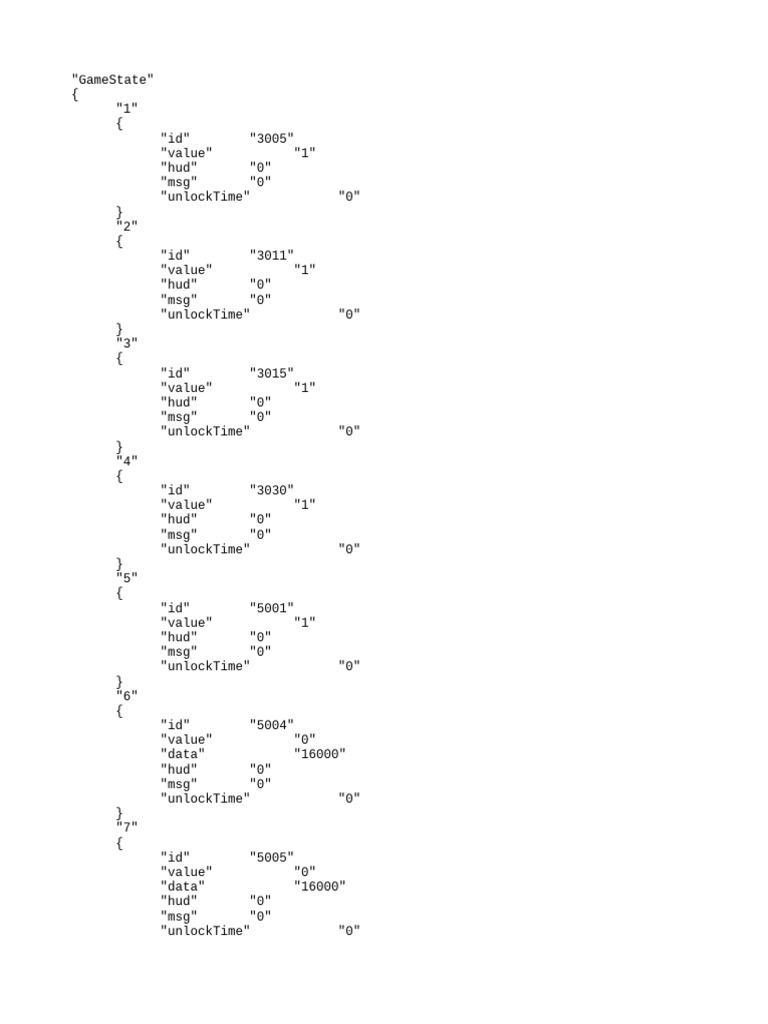 "GameState"
{
"1"
{
"id" "3005"
"value" "1"
"hud" "0"
"msg" "0"
"unlockTime" "0"
}
"2"
{
"id" "3011"
"value" "1"
"hud" "0"
"msg" "0"
"unlockTime" "0"
}
"3"
{
"id" "3015"
"value" "1"
"hud" "0"
"msg" "0"
"unlockTime" "0"
}
"4"
{
"id" "3030"
"value" "1"
"hud" "0"
"msg" "0"
"unlockTime" "0"
}
"5"
{
"id" "5001"
"value" "1"
"hud" "0"
"msg" "0"
"unlockTime" "0"
}
"6"
{
"id" "5004"
"value" "0"
"data" "16000"
"hud" "0"
"msg" "0"
"unlockTime" "0"
}
"7"
{
"id" "5005"
"value" "0"
"data" "16000"
"hud" "0"
"msg" "0"
"unlockTime" "0"